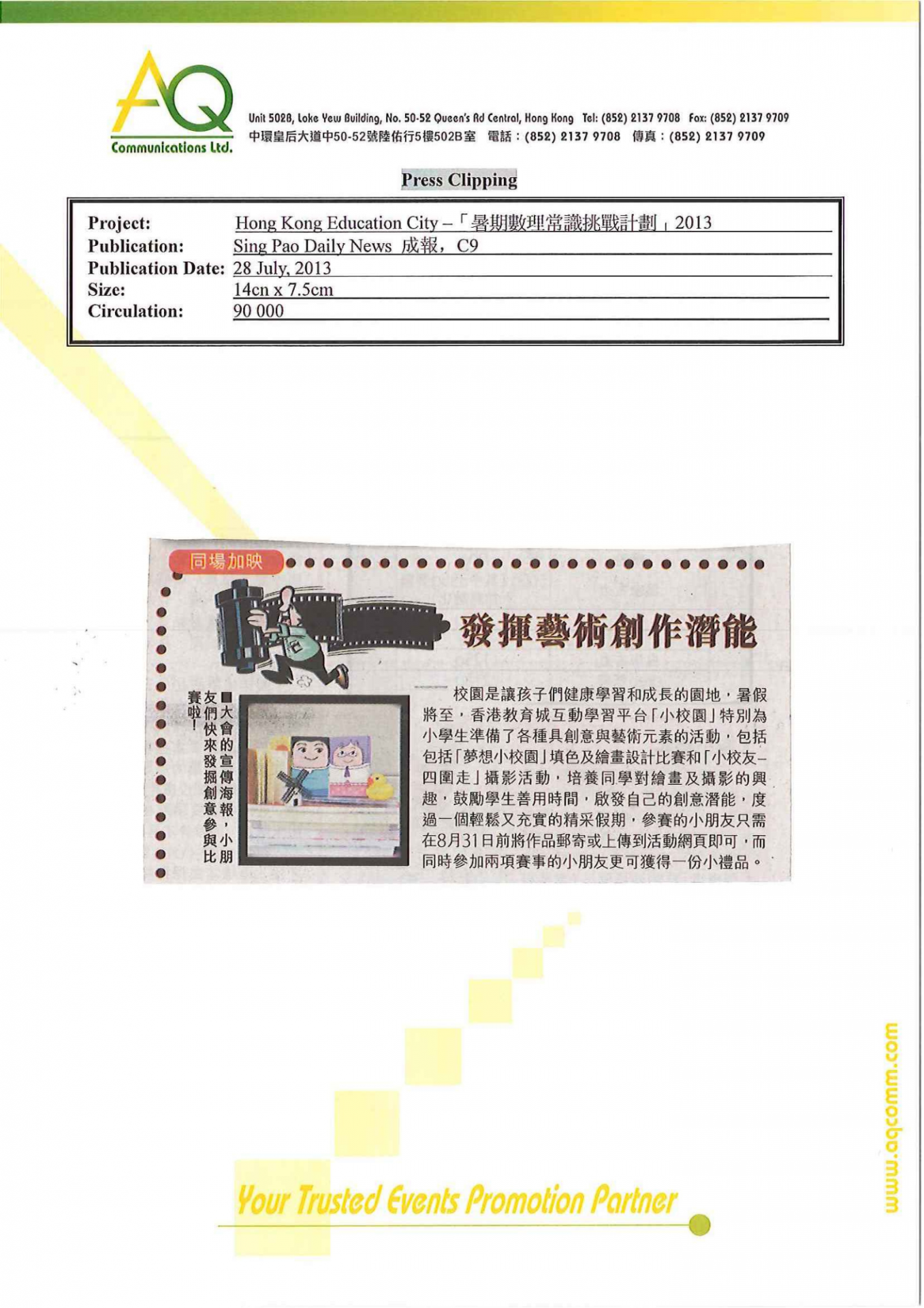 AQ
Communications Ltd.

Unit 502B, Loke Yew Building, No. 50-52 Queen's Rd Central, Hong Kong Tel: (852) 2137 9708 Fax: (852) 2137 9709
中環皇后大道中50-52號陸佑行5樓502B室 電話：(852) 2137 9708 傳真：(852) 2137 9709

Press Clipping

Project: Hong Kong Education City –「暑期數理常識挑戰計劃」2013
Publication: Sing Pao Daily News 成報，C9
Publication Date: 28 July, 2013
Size: 14cn x 7.5cm
Circulation: 90 000

同場加映

發揮藝術創作潛能

■大會的宣傳海報，小朋友們快來發掘創意參與比賽啦！

校園是讓孩子們健康學習和成長的園地，暑假將至，香港教育城互動學習平台「小校園」特別為小學生準備了各種具創意與藝術元素的活動，包括包括「夢想小校園」填色及繪畫設計比賽和「小校友–四圍走」攝影活動，培養同學對繪畫及攝影的興趣，鼓勵學生善用時間，啟發自己的創意潛能，度過一個輕鬆又充實的精采假期，參賽的小朋友只需在8月31日前將作品郵寄或上傳到活動網頁即可，而同時參加兩項賽事的小朋友更可獲得一份小禮品。

Your Trusted Events Promotion Partner

www.aqcomm.com